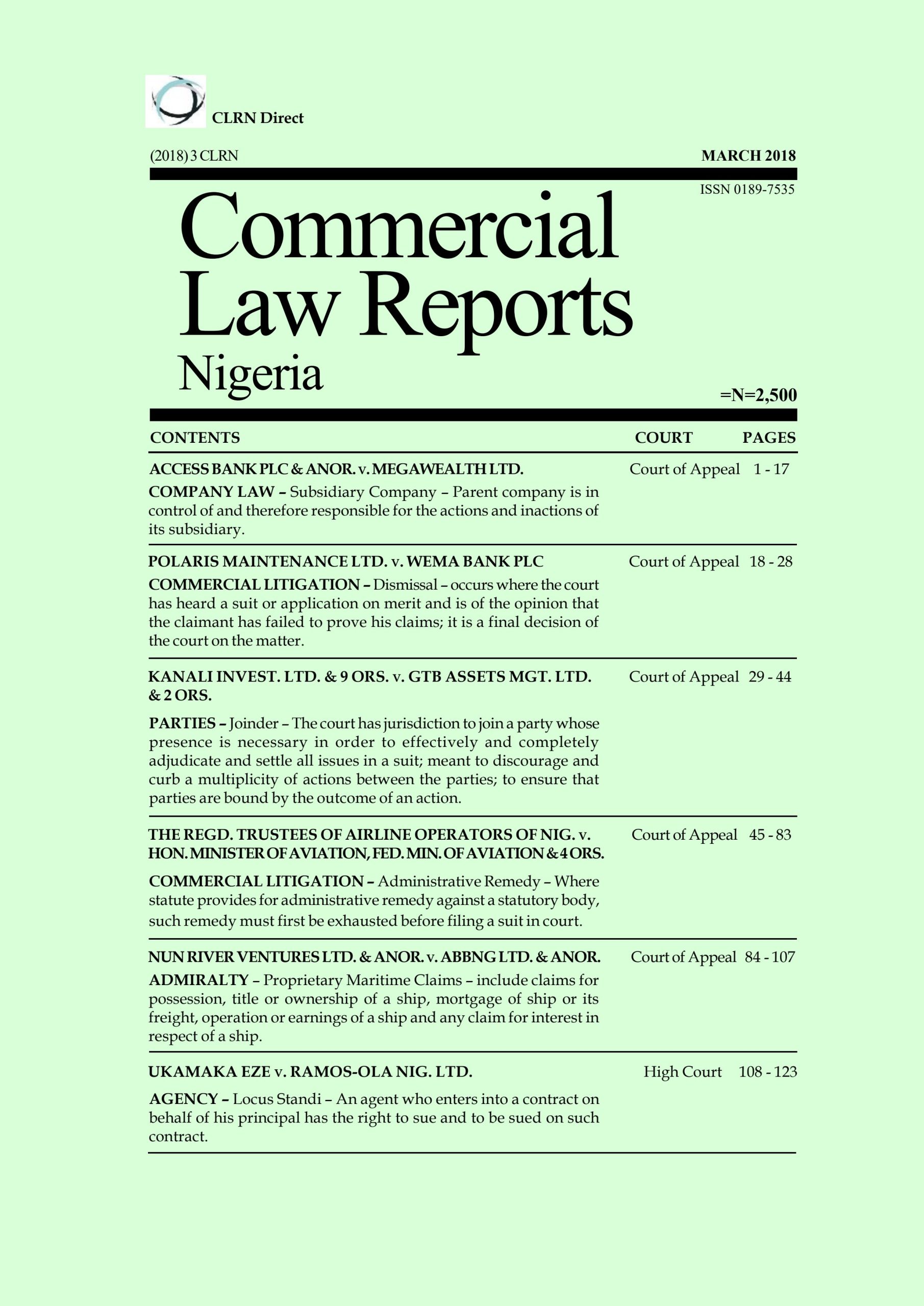 CLRN Direct

(2018) 3 CLRN

MARCH 2018

ISSN 0189-7535

Commercial Law Reports Nigeria

=N=2,500

| CONTENTS | COURT | PAGES |
|---|---|---|
| ACCESS BANK PLC & ANOR. v. MEGAWEALTH LTD. COMPANY LAW – Subsidiary Company – Parent company is in control of and therefore responsible for the actions and inactions of its subsidiary. | Court of Appeal | 1 - 17 |
| POLARIS MAINTENANCE LTD. v. WEMA BANK PLC COMMERCIAL LITIGATION – Dismissal – occurs where the court has heard a suit or application on merit and is of the opinion that the claimant has failed to prove his claims; it is a final decision of the court on the matter. | Court of Appeal | 18 - 28 |
| KANALI INVEST. LTD. & 9 ORS. v. GTB ASSETS MGT. LTD. & 2 ORS. PARTIES – Joinder – The court has jurisdiction to join a party whose presence is necessary in order to effectively and completely adjudicate and settle all issues in a suit; meant to discourage and curb a multiplicity of actions between the parties; to ensure that parties are bound by the outcome of an action. | Court of Appeal | 29 - 44 |
| THE REGD. TRUSTEES OF AIRLINE OPERATORS OF NIG. v. HON. MINISTER OF AVIATION, FED. MIN. OF AVIATION & 4 ORS. COMMERCIAL LITIGATION – Administrative Remedy – Where statute provides for administrative remedy against a statutory body, such remedy must first be exhausted before filing a suit in court. | Court of Appeal | 45 - 83 |
| NUN RIVER VENTURES LTD. & ANOR. v. ABBNG LTD. & ANOR. ADMIRALTY – Proprietary Maritime Claims – include claims for possession, title or ownership of a ship, mortgage of ship or its freight, operation or earnings of a ship and any claim for interest in respect of a ship. | Court of Appeal | 84 - 107 |
| UKAMAKA EZE v. RAMOS-OLA NIG. LTD. AGENCY – Locus Standi – An agent who enters into a contract on behalf of his principal has the right to sue and to be sued on such contract. | High Court | 108 - 123 |